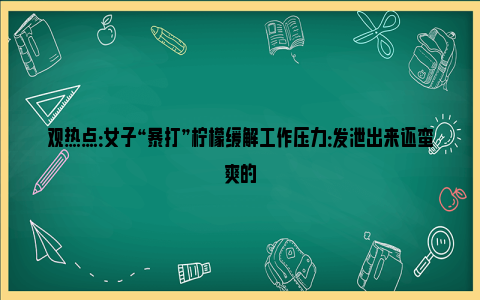 观热点:女子“暴打”柠檬缓解工作压力:发泄出来还蛮爽的